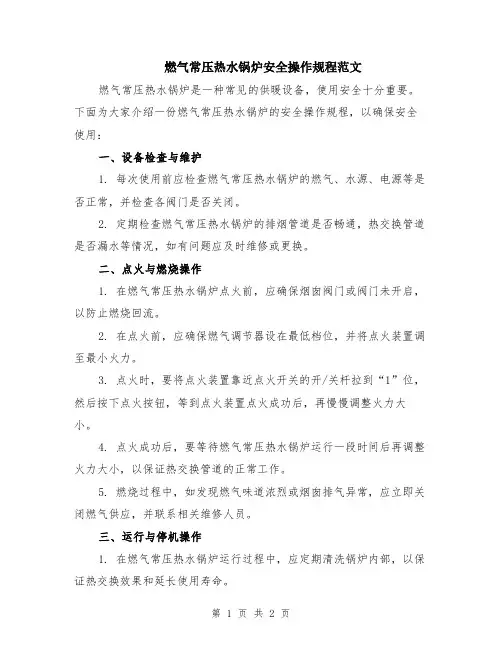 燃气常压热水锅炉安全操作规程范文

燃气常压热水锅炉是一种常见的供暖设备，使用安全十分重要。下面为大家介绍一份燃气常压热水锅炉的安全操作规程，以确保安全使用：

一、设备检查与维护

1. 每次使用前应检查燃气常压热水锅炉的燃气、水源、电源等是否正常，并检查各阀门是否关闭。

2. 定期检查燃气常压热水锅炉的排烟管道是否畅通，热交换管道是否漏水等情况，如有问题应及时维修或更换。

二、点火与燃烧操作

1. 在燃气常压热水锅炉点火前，应确保烟囱阀门或阀门未开启，以防止燃烧回流。

2. 在点火前，应确保燃气调节器设在最低档位，并将点火装置调至最小火力。

3. 点火时，要将点火装置靠近点火开关的开/关杆拉到“1”位，然后按下点火按钮，等到点火装置点火成功后，再慢慢调整火力大小。

4. 点火成功后，要等待燃气常压热水锅炉运行一段时间后再调整火力大小，以保证热交换管道的正常工作。

5. 燃烧过程中，如发现燃气味道浓烈或烟囱排气异常，应立即关闭燃气供应，并联系相关维修人员。

三、运行与停机操作

1. 在燃气常压热水锅炉运行过程中，应定期清洗锅炉内部，以保证热交换效果和延长使用寿命。

第 1 页 共 2 页